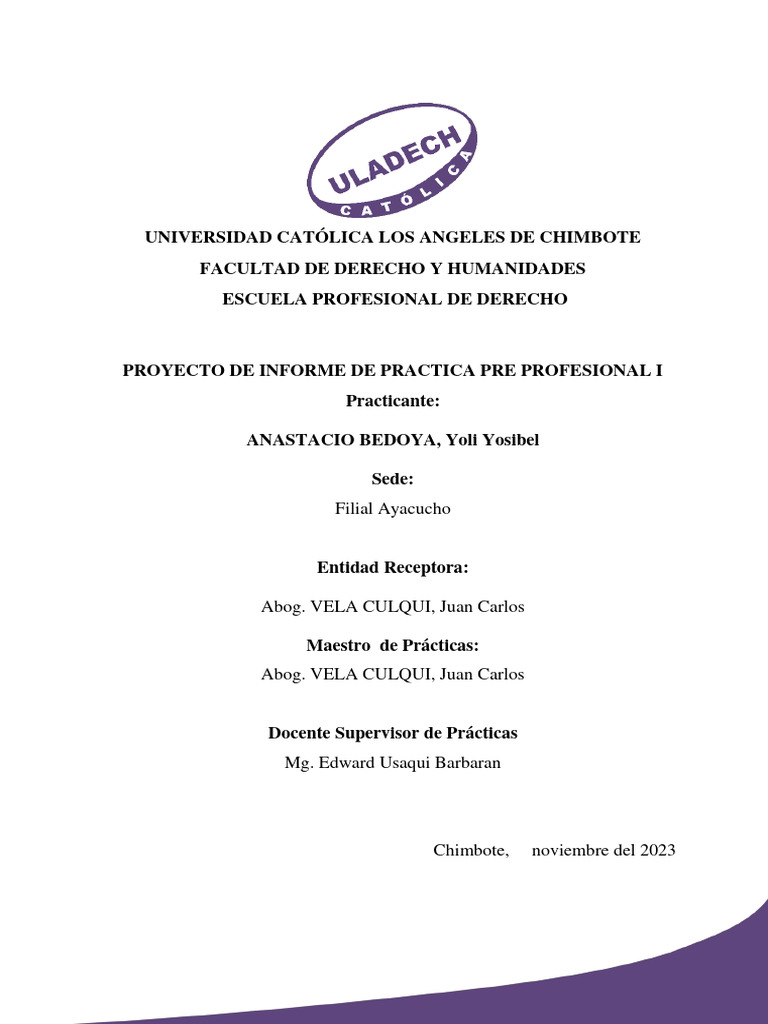 ULADECH
CATÓLICA

UNIVERSIDAD CATÓLICA LOS ANGELES DE CHIMBOTE
FACULTAD DE DERECHO Y HUMANIDADES
ESCUELA PROFESIONAL DE DERECHO

PROYECTO DE INFORME DE PRACTICA PRE PROFESIONAL I
Practicante:

ANASTACIO BEDOYA, Yoli Yosibel

Sede:
Filial Ayacucho

Entidad Receptora:

Abog. VELA CULQUI, Juan Carlos

Maestro de Prácticas:
Abog. VELA CULQUI, Juan Carlos

Docente Supervisor de Prácticas
Mg. Edward Usaqui Barbaran

Chimbote, noviembre del 2023